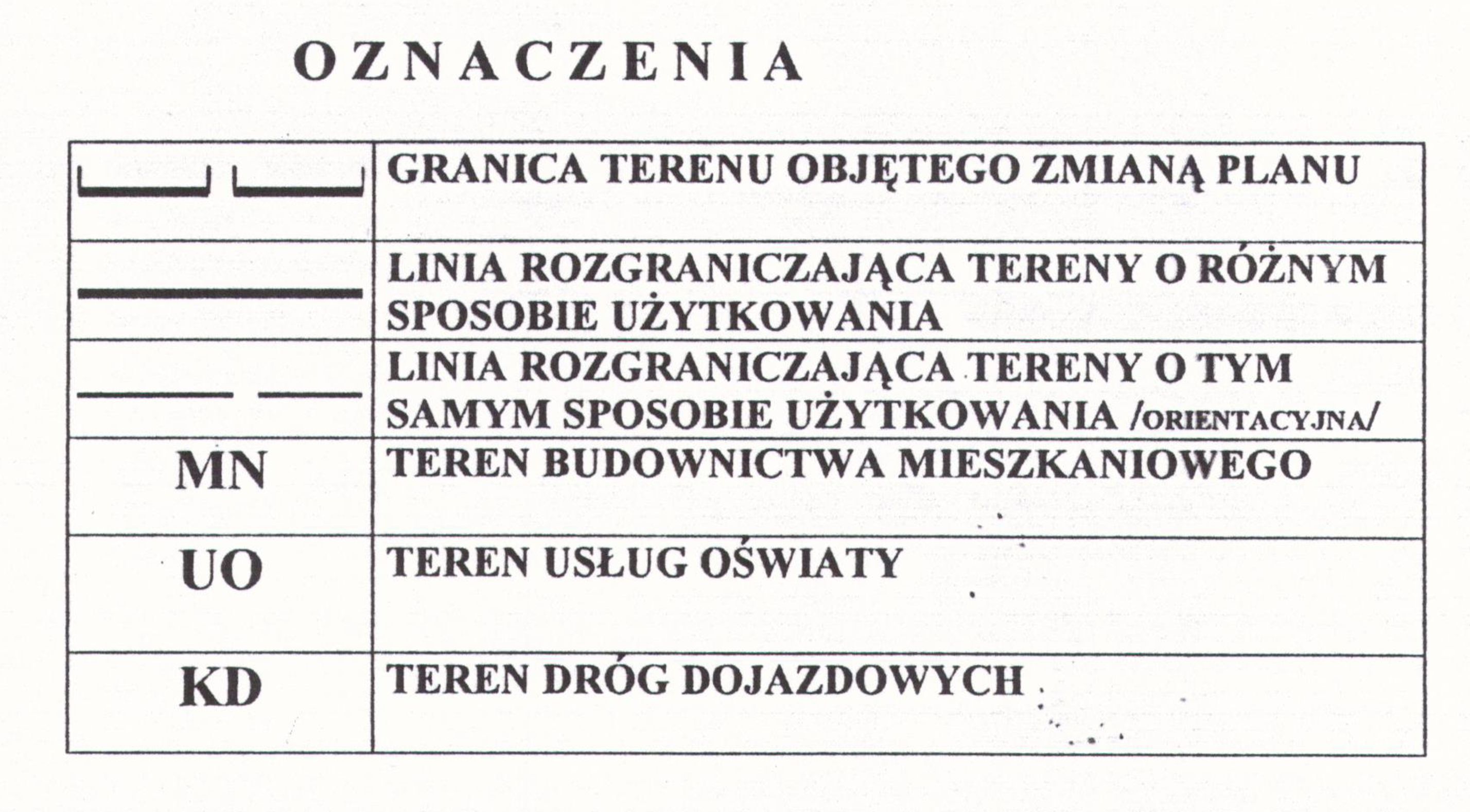 OZNACZENIA

| | |
|---|---|
| | GRANICA TERENU OBJĘTEGO ZMIANĄ PLANU |
| | LINIA ROZGRANICZAJĄCA TERENY O RÓŻNYM SPOSOBIE UŻYTKOWANIA |
| | LINIA ROZGRANICZAJĄCA TERENY O TYM SAMYM SPOSOBIE UŻYTKOWANIA /ORIENTACYJNA/ |
| MN | TEREN BUDOWNICTWA MIESZKANIOWEGO |
| UO | TEREN USŁUG OŚWIATY |
| KD | TEREN DRÓG DOJAZDOWYCH |